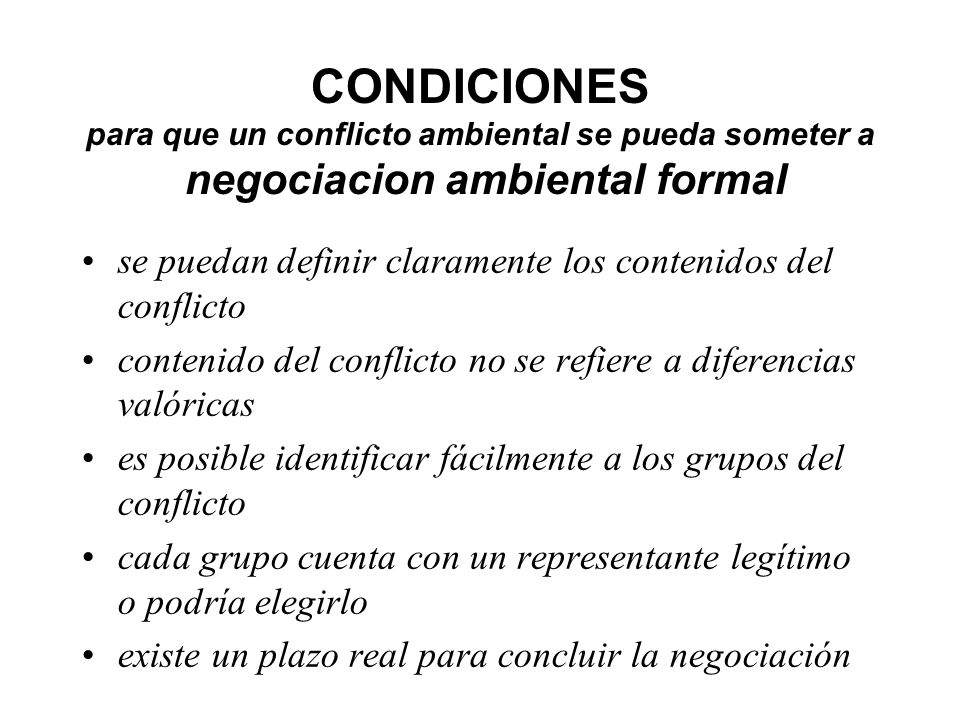 CONDICIONES
para que un conflicto ambiental se pueda someter a
negociacion ambiental formal

• se puedan definir claramente los contenidos del conflicto
• contenido del conflicto no se refiere a diferencias valóricas
• es posible identificar fácilmente a los grupos del conflicto
• cada grupo cuenta con un representante legítimo o podría elegirlo
• existe un plazo real para concluir la negociación